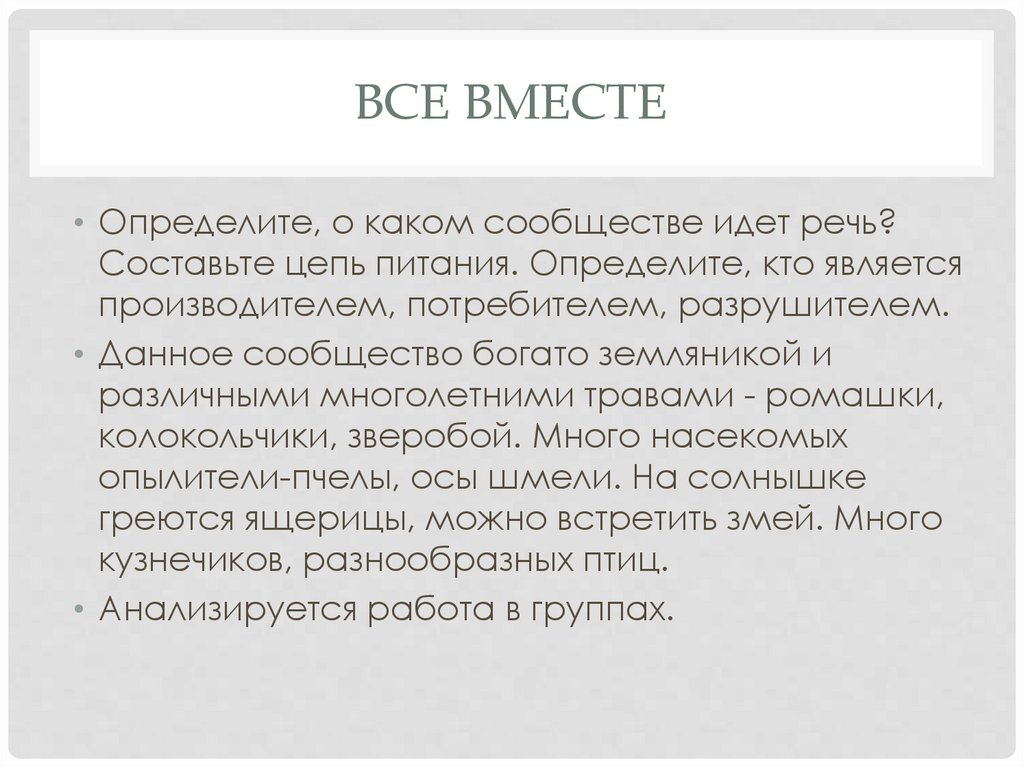 ВСЕ ВМЕСТЕ

• Определите, о каком сообществе идет речь? Составьте цепь питания. Определите, кто является производителем, потребителем, разрушителем.

• Данное сообщество богато земляникой и различными многолетними травами - ромашки, колокольчики, зверобой. Много насекомых опылители-пчелы, осы шмели. На солнышке греются ящерицы, можно встретить змей. Много кузнечиков, разнообразных птиц.

• Анализируется работа в группах.